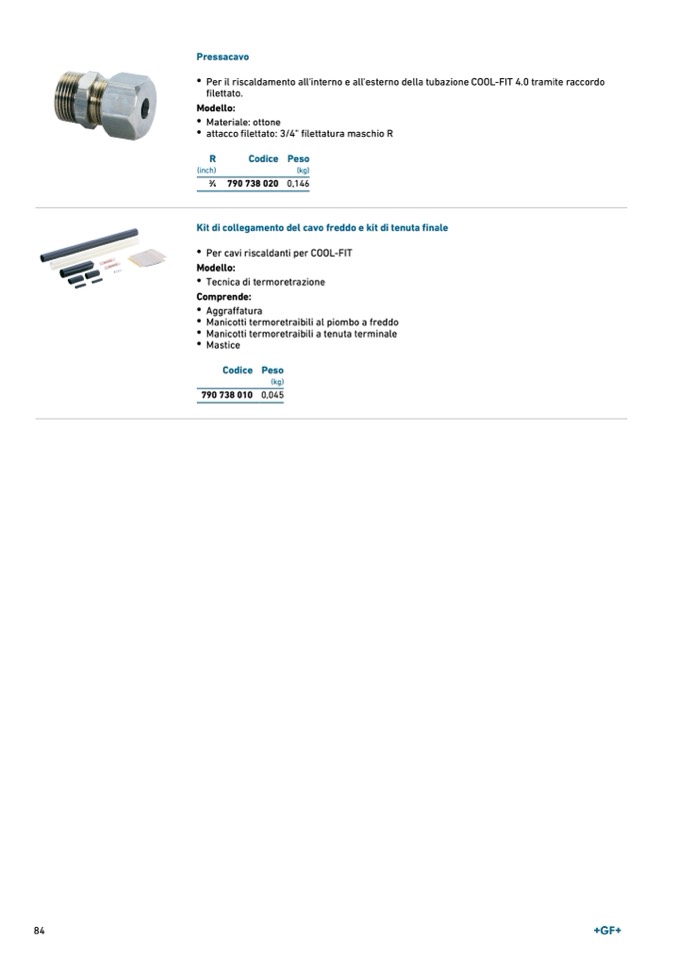 Pressacavo

• Per il riscaldamento all'interno e all'esterno della tubazione COOL-FIT 4.0 tramite raccordo filettato.

Modello:
• Materiale: ottone
• attacco filettato: 3/4" filettatura maschio R

| R (inch) | Codice | Peso (kg) |
|---|---|---|
| ¾ | 790 738 020 | 0,146 |

Kit di collegamento del cavo freddo e kit di tenuta finale

• Per cavi riscaldanti per COOL-FIT

Modello:
• Tecnica di termoretrazione

Comprende:
• Aggraffatura
• Manicotti termoretraibili al piombo a freddo
• Manicotti termoretraibili a tenuta terminale
• Mastice

| Codice | Peso (kg) |
|---|---|
| 790 738 010 | 0,045 |

84

+GF+